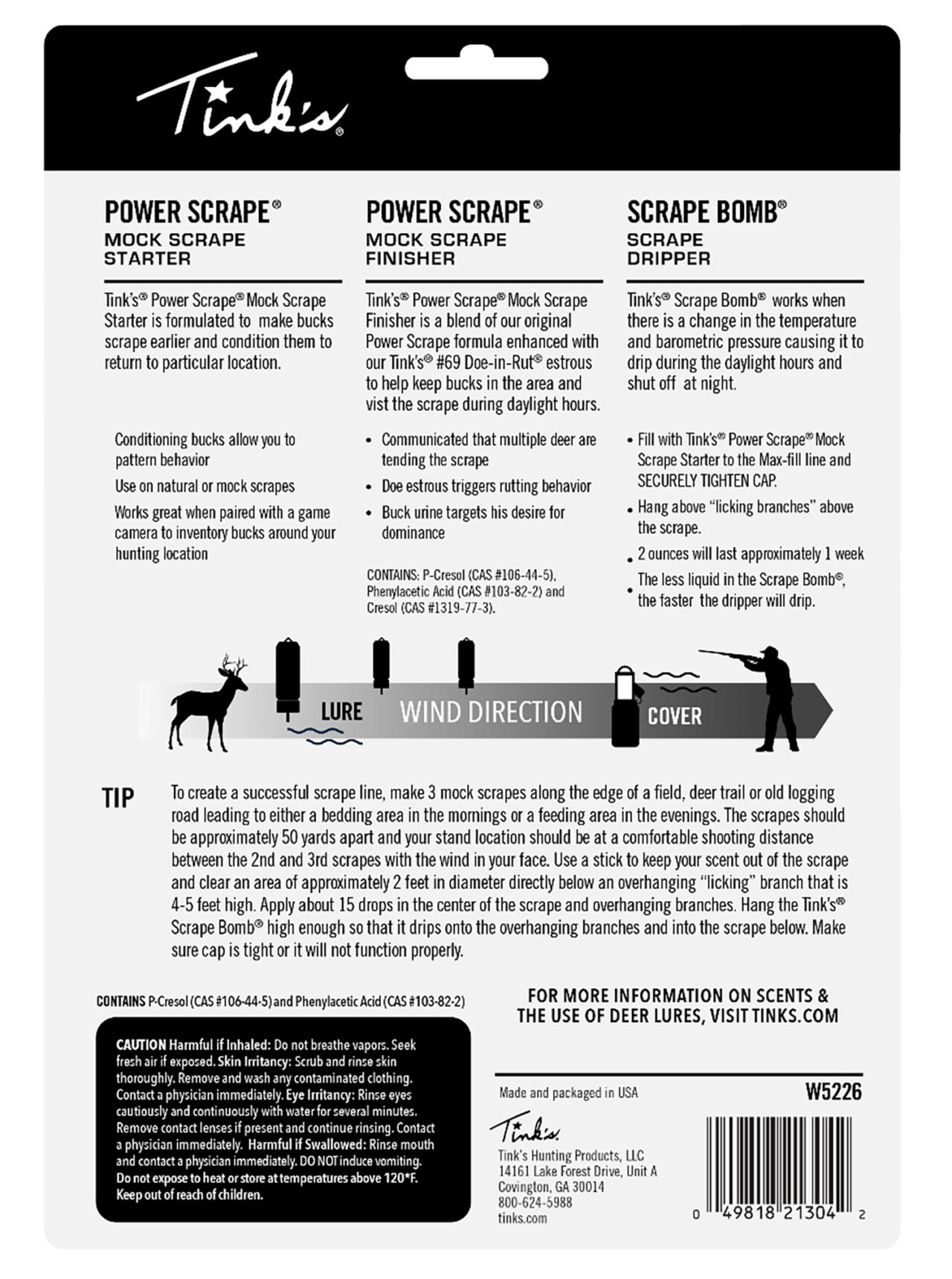 Tink's®

POWER SCRAPE®
MOCK SCRAPE STARTER

Tink's® Power Scrape® Mock Scrape Starter is formulated to make bucks scrape earlier and condition them to return to particular location.

Conditioning bucks allow you to pattern behavior

Use on natural or mock scrapes

Works great when paired with a game camera to inventory bucks around your hunting location

POWER SCRAPE®
MOCK SCRAPE FINISHER

Tink's® Power Scrape® Mock Scrape Finisher is a blend of our original Power Scrape formula enhanced with our Tink's® #69 Doe-in-Rut® estrous to help keep bucks in the area and vist the scrape during daylight hours.

• Communicated that multiple deer are tending the scrape
• Doe estrous triggers rutting behavior
• Buck urine targets his desire for dominance

CONTAINS: P-Cresol (CAS #106-44-5), Phenylacetic Acid (CAS #103-82-2) and Cresol (CAS #1319-77-3).

SCRAPE BOMB®
SCRAPE DRIPPER

Tink's® Scrape Bomb® works when there is a change in the temperature and barometric pressure causing it to drip during the daylight hours and shut off at night.

• Fill with Tink's® Power Scrape® Mock Scrape Starter to the Max-fill line and SECURELY TIGHTEN CAP.
• Hang above "licking branches" above the scrape.
• 2 ounces will last approximately 1 week
• The less liquid in the Scrape Bomb®, the faster the dripper will drip.

LURE WIND DIRECTION COVER

TIP To create a successful scrape line, make 3 mock scrapes along the edge of a field, deer trail or old logging road leading to either a bedding area in the mornings or a feeding area in the evenings. The scrapes should be approximately 50 yards apart and your stand location should be at a comfortable shooting distance between the 2nd and 3rd scrapes with the wind in your face. Use a stick to keep your scent out of the scrape and clear an area of approximately 2 feet in diameter directly below an overhanging "licking" branch that is 4-5 feet high. Apply about 15 drops in the center of the scrape and overhanging branches. Hang the Tink's® Scrape Bomb® high enough so that it drips onto the overhanging branches and into the scrape below. Make sure cap is tight or it will not function properly.

CONTAINS P-Cresol (CAS #106-44-5) and Phenylacetic Acid (CAS #103-82-2)

CAUTION Harmful if Inhaled: Do not breathe vapors. Seek fresh air if exposed. Skin Irritancy: Scrub and rinse skin thoroughly. Remove and wash any contaminated clothing. Contact a physician immediately. Eye Irritancy: Rinse eyes cautiously and continuously with water for several minutes. Remove contact lenses if present and continue rinsing. Contact a physician immediately. Harmful if Swallowed: Rinse mouth and contact a physician immediately. DO NOT induce vomiting. Do not expose to heat or store at temperatures above 120°F. Keep out of reach of children.

FOR MORE INFORMATION ON SCENTS & THE USE OF DEER LURES, VISIT TINKS.COM

Made and packaged in USA
W5226

Tink's
Tink's Hunting Products, LLC
14161 Lake Forest Drive, Unit A
Covington, GA 30014
800-624-5988
tinks.com

0 49818 21304 2